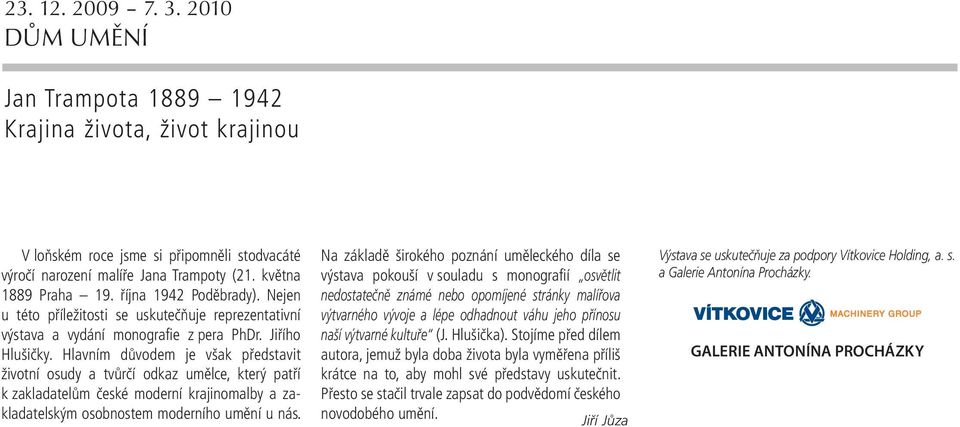 23. 12. 2009 – 7. 3. 2010
DŮM UMĚNÍ

Jan Trampota 1889 – 1942
Krajina života, život krajinou

V loňském roce jsme si připomněli stodvacáté výročí narození malíře Jana Trampoty (21. května 1889 Praha – 19. října 1942 Poděbrady). Nejen u této příležitosti se uskutečňuje reprezentativní výstava a vydání monografie z pera PhDr. Jiřího Hlušičky. Hlavním důvodem je však představit životní osudy a tvůrčí odkaz umělce, který patří k zakladatelům české moderní krajinomalby a zakladatelským osobnostem moderního umění u nás.

Na základě širokého poznání uměleckého díla se výstava pokouší v souladu s monografií „osvětlit nedostatečně známé nebo opomíjené stránky malířova výtvarného vývoje a lépe odhadnout váhu jeho přínosu naší výtvarné kultuře" (J. Hlušička). Stojíme před dílem autora, jemuž byla doba života byla vyměřena příliš krátce na to, aby mohl své představy uskutečnit. Přesto se stačil trvale zapsat do podvědomí českého novodobého umění.

Jiří Jůza

Výstava se uskutečňuje za podpory Vítkovice Holding, a. s. a Galerie Antonína Procházky.

VÍTKOVICE MACHINERY GROUP

GALERIE ANTONÍNA PROCHÁZKY